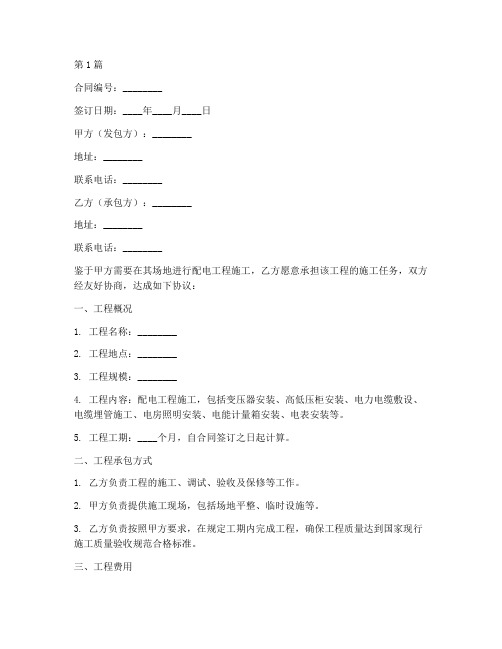 第1篇

合同编号：________

签订日期：____年____月____日

甲方（发包方）：________

地址：________

联系电话：________

乙方（承包方）：________

地址：________

联系电话：________

鉴于甲方需要在其场地进行配电工程施工，乙方愿意承担该工程的施工任务，双方经友好协商，达成如下协议：

一、工程概况

1. 工程名称：________

2. 工程地点：________

3. 工程规模：________

4. 工程内容：配电工程施工，包括变压器安装、高低压柜安装、电力电缆敷设、电缆埋管施工、电房照明安装、电能计量箱安装、电表安装等。

5. 工程工期：____个月，自合同签订之日起计算。

二、工程承包方式

1. 乙方负责工程的施工、调试、验收及保修等工作。

2. 甲方负责提供施工现场，包括场地平整、临时设施等。

3. 乙方负责按照甲方要求，在规定工期内完成工程，确保工程质量达到国家现行施工质量验收规范合格标准。

三、工程费用